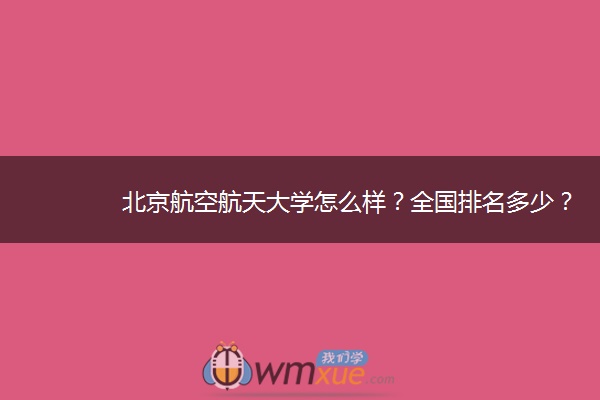 北京航空航天大学怎么样？全国排名多少？

我们学
wmxue.com